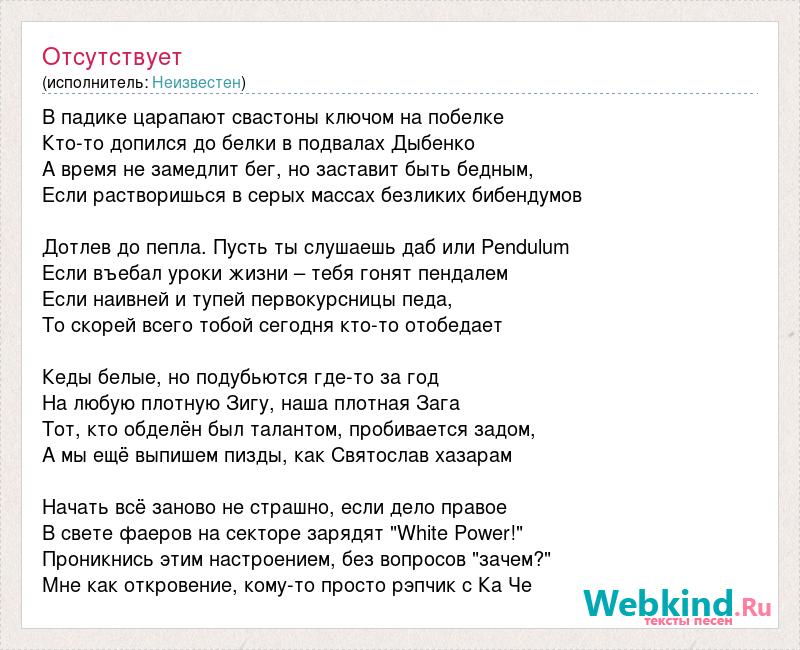 Отсутствует
(исполнитель: Неизвестен)

В падике царапают свастоны ключом на побелке
Кто-то допился до белки в подвалах Дыбенко
А время не замедлит бег, но заставит быть бедным,
Если растворишься в серых массах безликих бибендумов

Дотлев до пепла. Пусть ты слушаешь даб или Pendulum
Если въебал уроки жизни – тебя гонят пендалем
Если наивней и тупей первокурсницы педа,
То скорей всего тобой сегодня кто-то отобедает

Кеды белые, но подубьются где-то за год
На любую плотную Зигу, наша плотная Зага
Тот, кто обделён был талантом, пробивается задом,
А мы ещё выпишем пизды, как Святослав хазарам

Начать всё заново не страшно, если дело правое
В свете фаеров на секторе зарядят "White Power!"
Проникнись этим настроением, без вопросов "зачем?"
Мне как откровение, кому-то просто рэпчик с Ка Че

Webkind.Ru
тексты песен